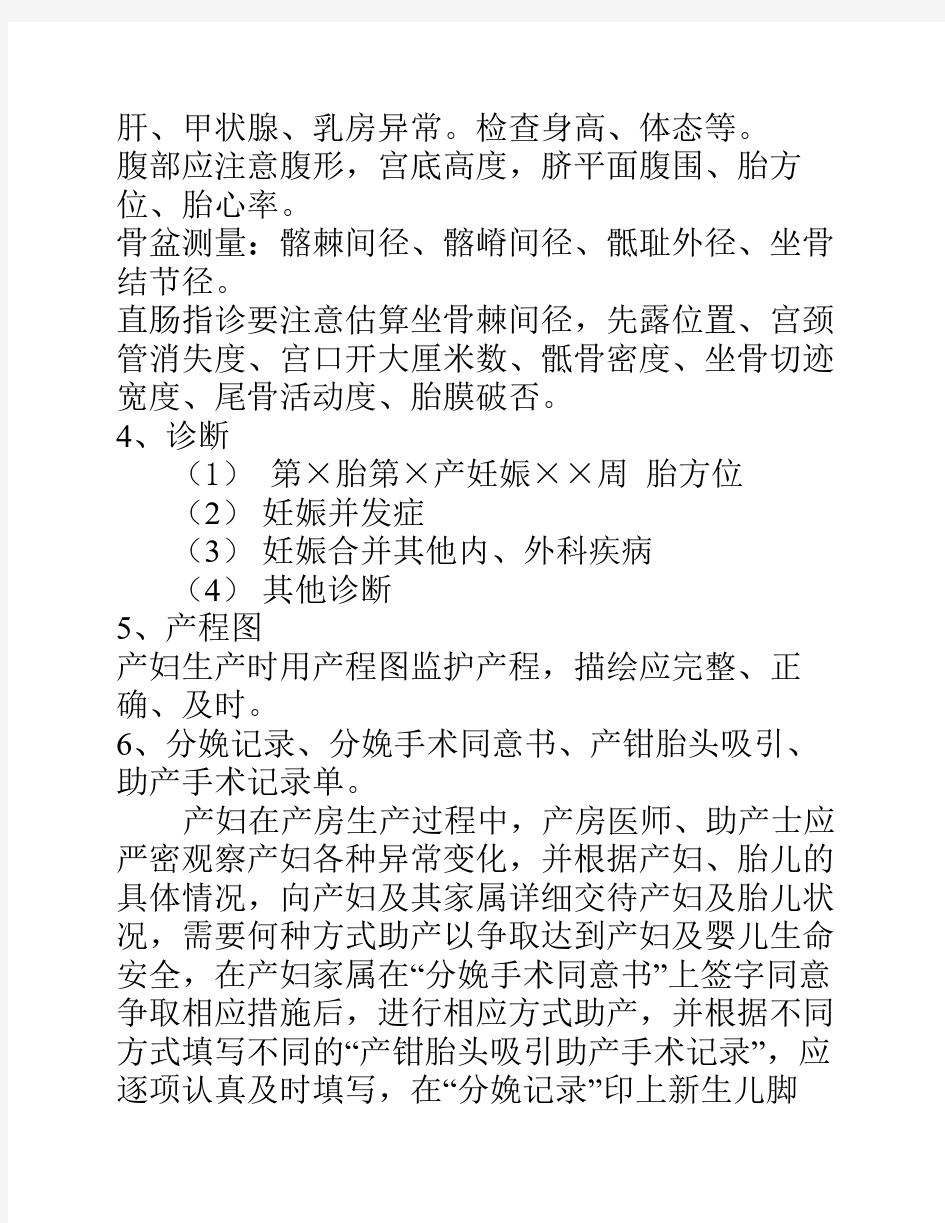 肝、甲状腺、乳房异常。检查身高、体态等。
腹部应注意腹形，宫底高度，脐平面腹围、胎方位、胎心率。
骨盆测量：髂棘间径、髂嵴间径、骶耻外径、坐骨结节径。
直肠指诊要注意估算坐骨棘间径，先露位置、宫颈管消失度、宫口开大厘米数、骶骨密度、坐骨切迹宽度、尾骨活动度、胎膜破否。
4、诊断
（1） 第×胎第×产妊娠××周 胎方位
（2） 妊娠并发症
（3） 妊娠合并其他内、外科疾病
（4） 其他诊断
5、产程图
产妇生产时用产程图监护产程，描绘应完整、正确、及时。
6、分娩记录、分娩手术同意书、产钳胎头吸引、助产手术记录单。
产妇在产房生产过程中，产房医师、助产士应严密观察产妇各种异常变化，并根据产妇、胎儿的具体情况，向产妇及其家属详细交待产妇及胎儿状况，需要何种方式助产以争取达到产妇及婴儿生命安全，在产妇家属在“分娩手术同意书”上签字同意争取相应措施后，进行相应方式助产，并根据不同方式填写不同的“产钳胎头吸引助产手术记录”，应逐项认真及时填写，在“分娩记录”印上新生儿脚